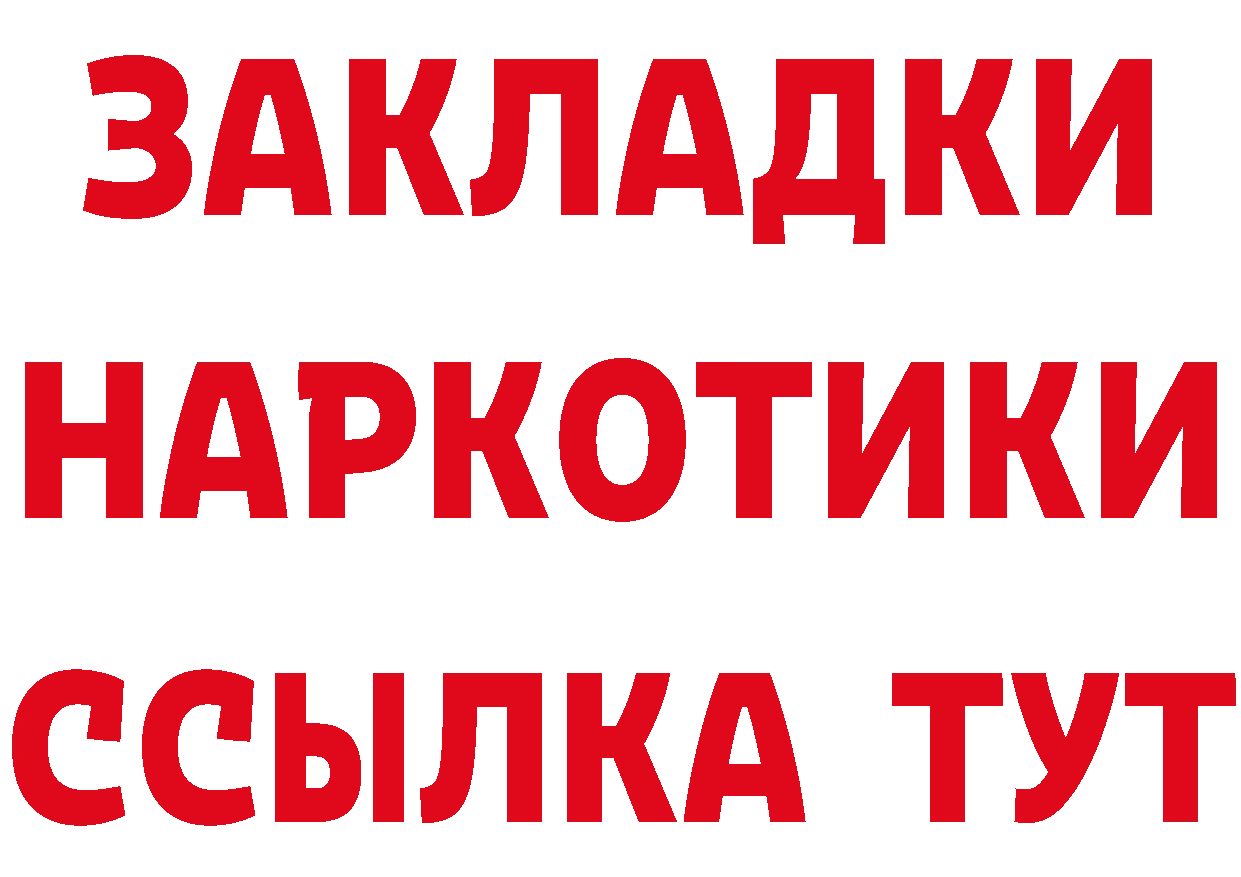 ЗАКЛАДКИ НАРКОТИКИ ССЫЛКА ТУТ